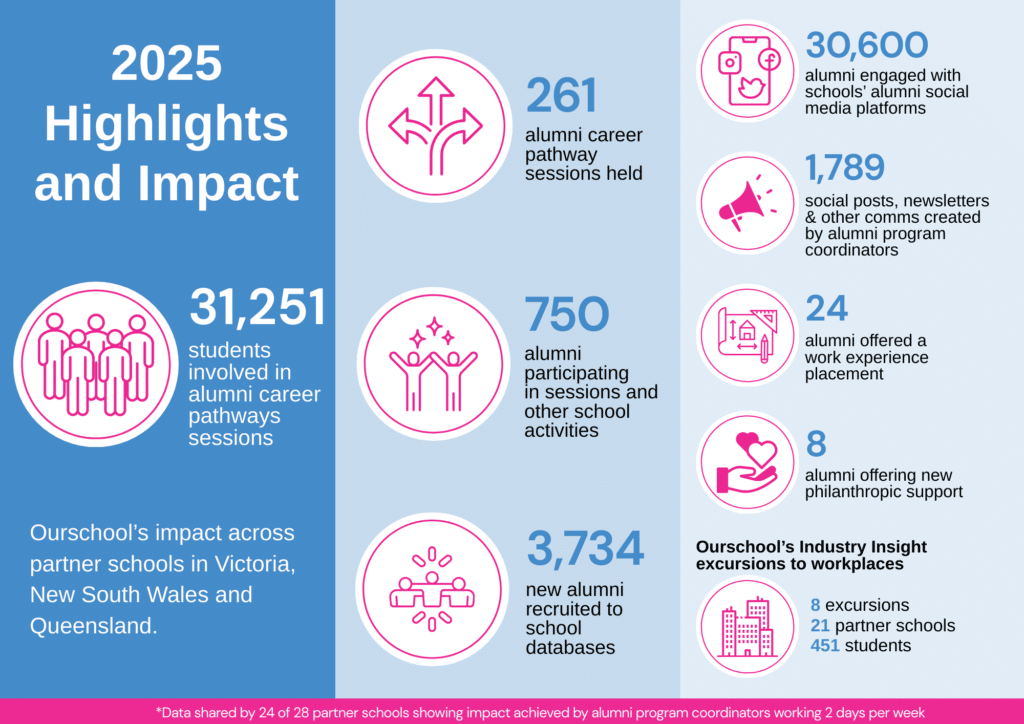 2025 Highlights and Impact

31,251
students involved in alumni career pathways sessions

Ourschool's impact across partner schools in Victoria, New South Wales and Queensland.

261
alumni career pathway sessions held

750
alumni participating in sessions and other school activities

3,734
new alumni recruited to school databases

30,600
alumni engaged with schools' alumni social media platforms

1,789
social posts, newsletters & other comms created by alumni program coordinators

24
alumni offered a work experience placement

8
alumni offering new philanthropic support

Ourschool's Industry Insight excursions to workplaces

8 excursions
21 partner schools
451 students

*Data shared by 24 of 28 partner schools showing impact achieved by alumni program coordinators working 2 days per week